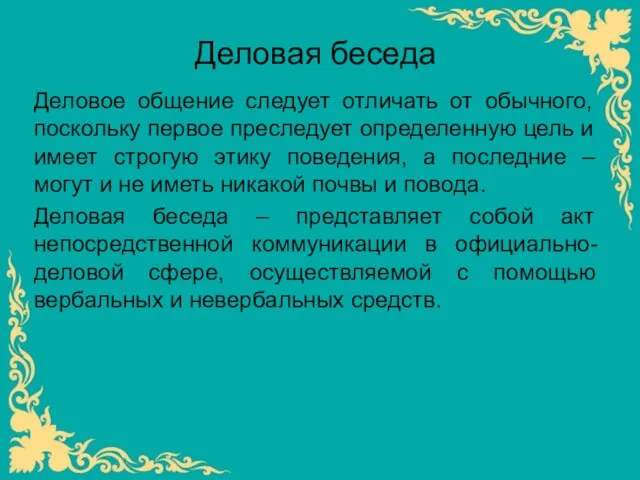 Деловая беседа

Деловое общение следует отличать от обычного, поскольку первое преследует определенную цель и имеет строгую этику поведения, а последние – могут и не иметь никакой почвы и повода.

Деловая беседа – представляет собой акт непосредственной коммуникации в официально-деловой сфере, осуществляемой с помощью вербальных и невербальных средств.